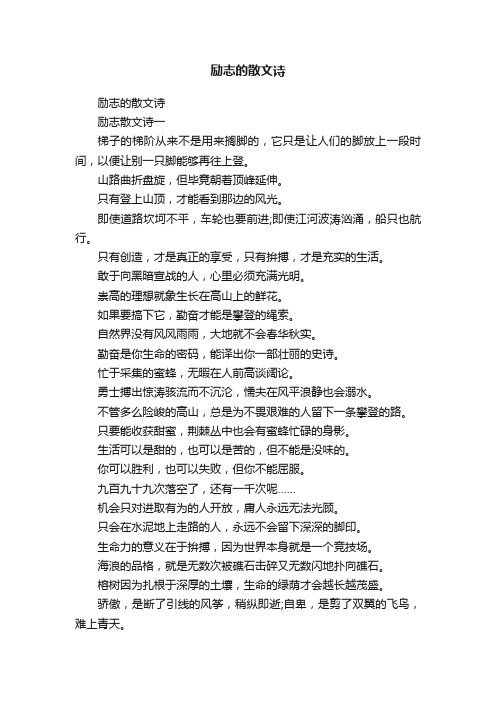 励志的散文诗

励志的散文诗

励志散文诗一

梯子的梯阶从来不是用来搁脚的，它只是让人们的脚放上一段时间，以便让别一只脚能够再往上登。

山路曲折盘旋，但毕竟朝着顶峰延伸。

只有登上山顶，才能看到那边的风光。

即使道路坎坷不平，车轮也要前进;即使江河波涛汹涌，船只也航行。

只有创造，才是真正的享受，只有拚搏，才是充实的生活。

敢于向黑暗宣战的人，心里必须充满光明。

崇高的理想就象生长在高山上的鲜花。

如果要搞下它，勤奋才能是攀登的绳索。

自然界没有风风雨雨，大地就不会春华秋实。

勤奋是你生命的密码，能译出你一部壮丽的史诗。

忙于采集的蜜蜂，无暇在人前高谈阔论。

勇士搏出惊涛骇流而不沉沦，懦夫在风平浪静也会溺水。

不管多么险峻的高山，总是为不畏艰难的人留下一条攀登的路。

只要能收获甜蜜，荆棘丛中也会有蜜蜂忙碌的身影。

生活可以是甜的，也可以是苦的，但不能是没味的。

你可以胜利，也可以失败，但你不能屈服。

九百九十九次落空了，还有一千次呢……

机会只对进取有为的人开放，庸人永远无法光顾。

只会在水泥地上走路的人，永远不会留下深深的脚印。

生命力的意义在于拚搏，因为世界本身就是一个竞技场。

海浪的品格，就是无数次被礁石击碎又无数闪地扑向礁石。

榕树因为扎根于深厚的土壤，生命的绿荫才会越长越茂盛。

骄傲，是断了引线的风筝，稍纵即逝;自卑，是剪了双翼的飞鸟，难上青天。